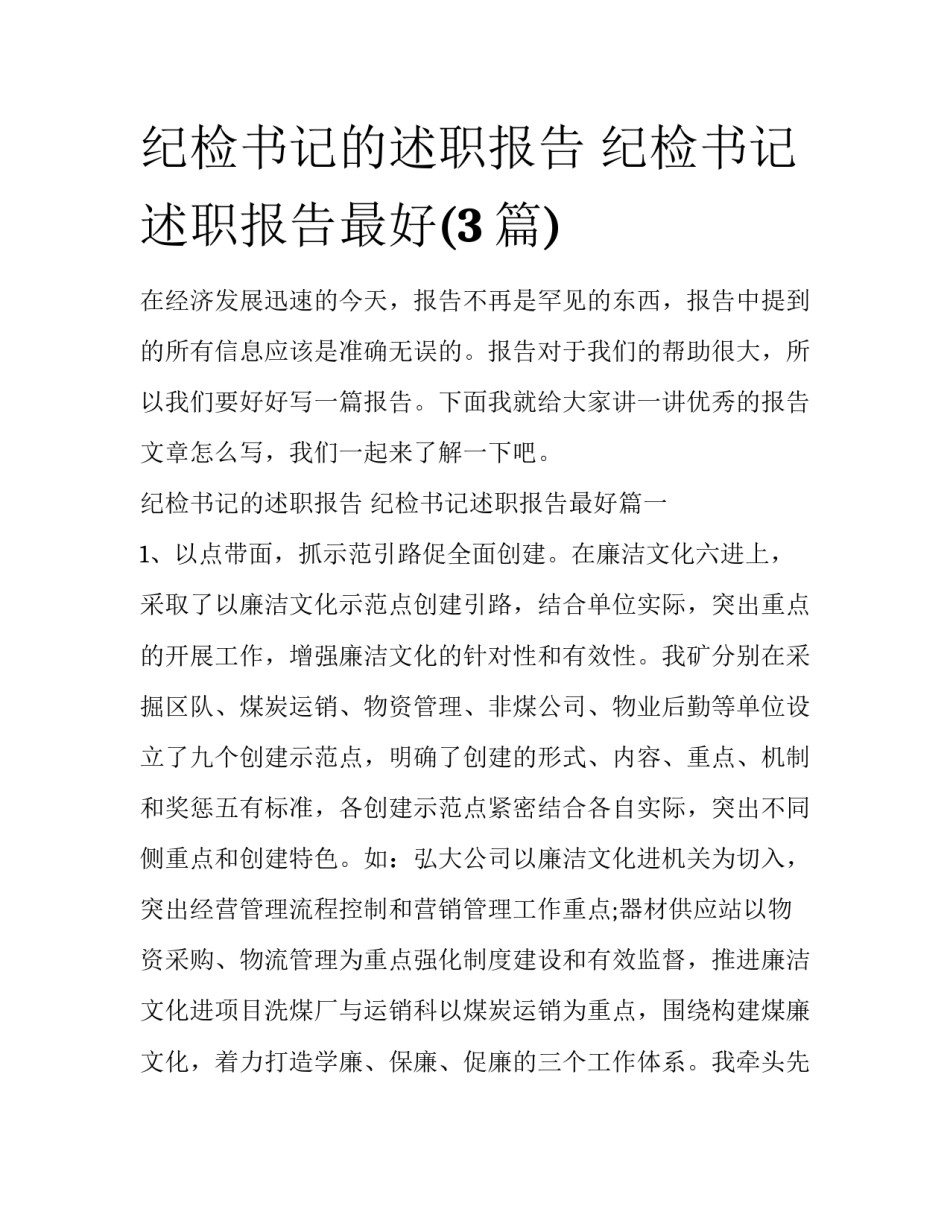 纪检书记的述职报告 纪检书记述职报告最好(3 篇)

在经济发展迅速的今天，报告不再是罕见的东西，报告中提到的所有信息应该是准确无误的。报告对于我们的帮助很大，所以我们要好好写一篇报告。下面我就给大家讲一讲优秀的报告文章怎么写，我们一起来了解一下吧。

纪检书记的述职报告 纪检书记述职报告最好篇一

1、以点带面，抓示范引路促全面创建。在廉洁文化六进上，采取了以廉洁文化示范点创建引路，结合单位实际，突出重点的开展工作，增强廉洁文化的针对性和有效性。我矿分别在采掘区队、煤炭运销、物资管理、非煤公司、物业后勤等单位设立了九个创建示范点，明确了创建的形式、内容、重点、机制和奖惩五有标准，各创建示范点紧密结合各自实际，突出不同侧重点和创建特色。如：弘大公司以廉洁文化进机关为切入，突出经营管理流程控制和营销管理工作重点;器材供应站以物资采购、物流管理为重点强化制度建设和有效监督，推进廉洁文化进项目洗煤厂与运销科以煤炭运销为重点，围绕构建煤廉文化，着力打造学廉、保廉、促廉的三个工作体系。我牵头先